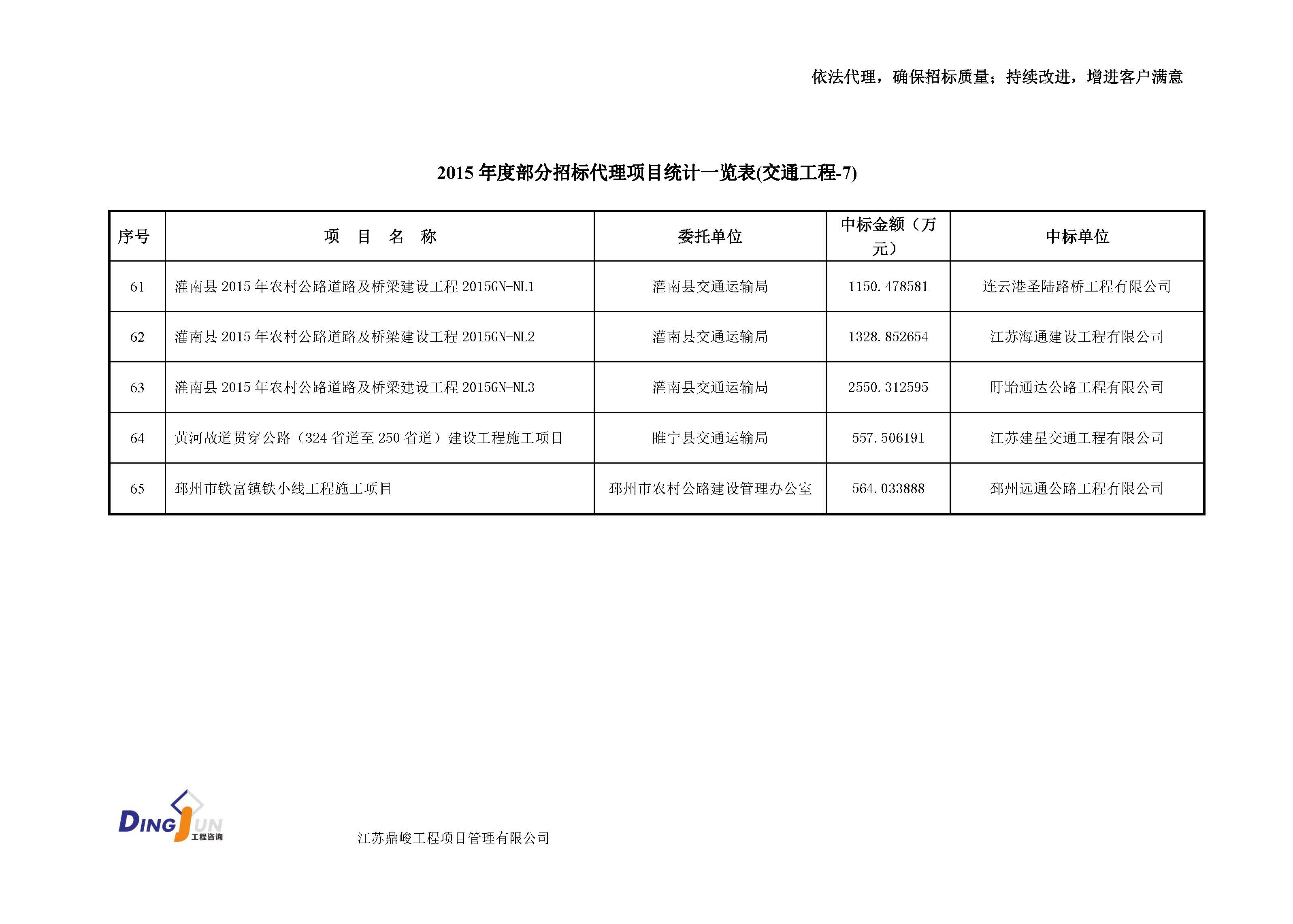 依法代理，确保招标质量；持续改进，增进客户满意

2015 年度部分招标代理项目统计一览表(交通工程-7)

| 序号 | 项 目 名 称 | 委托单位 | 中标金额（万元） | 中标单位 |
|---|---|---|---|---|
| 61 | 灌南县 2015 年农村公路道路及桥梁建设工程 2015GN-NL1 | 灌南县交通运输局 | 1150.478581 | 连云港圣陆路桥工程有限公司 |
| 62 | 灌南县 2015 年农村公路道路及桥梁建设工程 2015GN-NL2 | 灌南县交通运输局 | 1328.852654 | 江苏海通建设工程有限公司 |
| 63 | 灌南县 2015 年农村公路道路及桥梁建设工程 2015GN-NL3 | 灌南县交通运输局 | 2550.312595 | 盱眙通达公路工程有限公司 |
| 64 | 黄河故道贯穿公路（324 省道至 250 省道）建设工程施工项目 | 睢宁县交通运输局 | 557.506191 | 江苏建星交通工程有限公司 |
| 65 | 邳州市铁富镇铁小线工程施工项目 | 邳州市农村公路建设管理办公室 | 564.033888 | 邳州远通公路工程有限公司 |

DINGJUN 工程咨询

江苏鼎峻工程项目管理有限公司